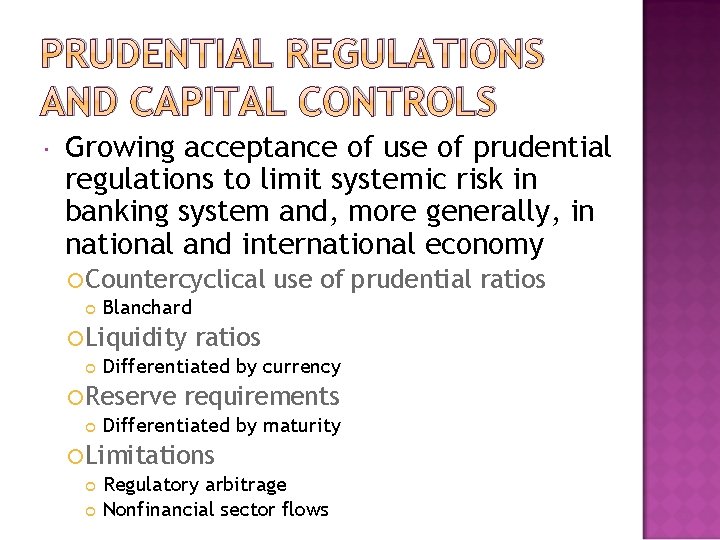 PRUDENTIAL REGULATIONS AND CAPITAL CONTROLS

• Growing acceptance of use of prudential regulations to limit systemic risk in banking system and, more generally, in national and international economy

• Countercyclical use of prudential ratios
• Blanchard
• Liquidity ratios
• Differentiated by currency
• Reserve requirements
• Differentiated by maturity
• Limitations
• Regulatory arbitrage
• Nonfinancial sector flows